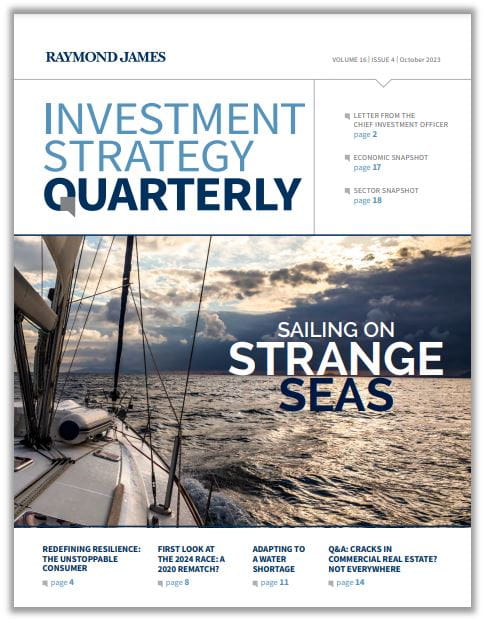 RAYMOND JAMES

VOLUME 16 | ISSUE 4 | October 2023

INVESTMENT STRATEGY QUARTERLY

LETTER FROM THE CHIEF INVESTMENT OFFICER
page 2

ECONOMIC SNAPSHOT
page 17

SECTOR SNAPSHOT
page 18

SAILING ON STRANGE SEAS

REDEFINING RESILIENCE: THE UNSTOPPABLE CONSUMER
page 4

FIRST LOOK AT THE 2024 RACE: A 2020 REMATCH?
page 8

ADAPTING TO A WATER SHORTAGE
page 11

Q&A: CRACKS IN COMMERCIAL REAL ESTATE? NOT EVERYWHERE
page 14